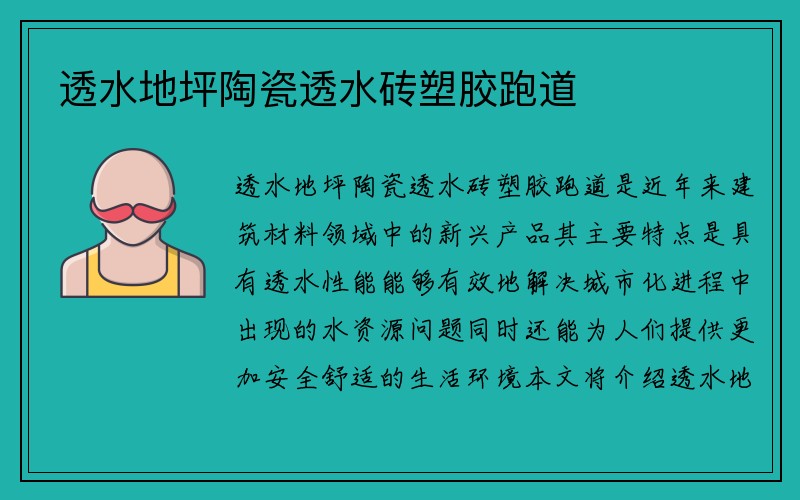 透水地坪陶瓷透水砖塑胶跑道

透水地坪陶瓷透水砖塑胶跑道是近年来建筑材料领域中的新兴产品其主要特点是具有透水性能能够有效地解决城市化进程中出现的水资源问题同时还能为人们提供更加安全舒适的生活环境本文将介绍透水地